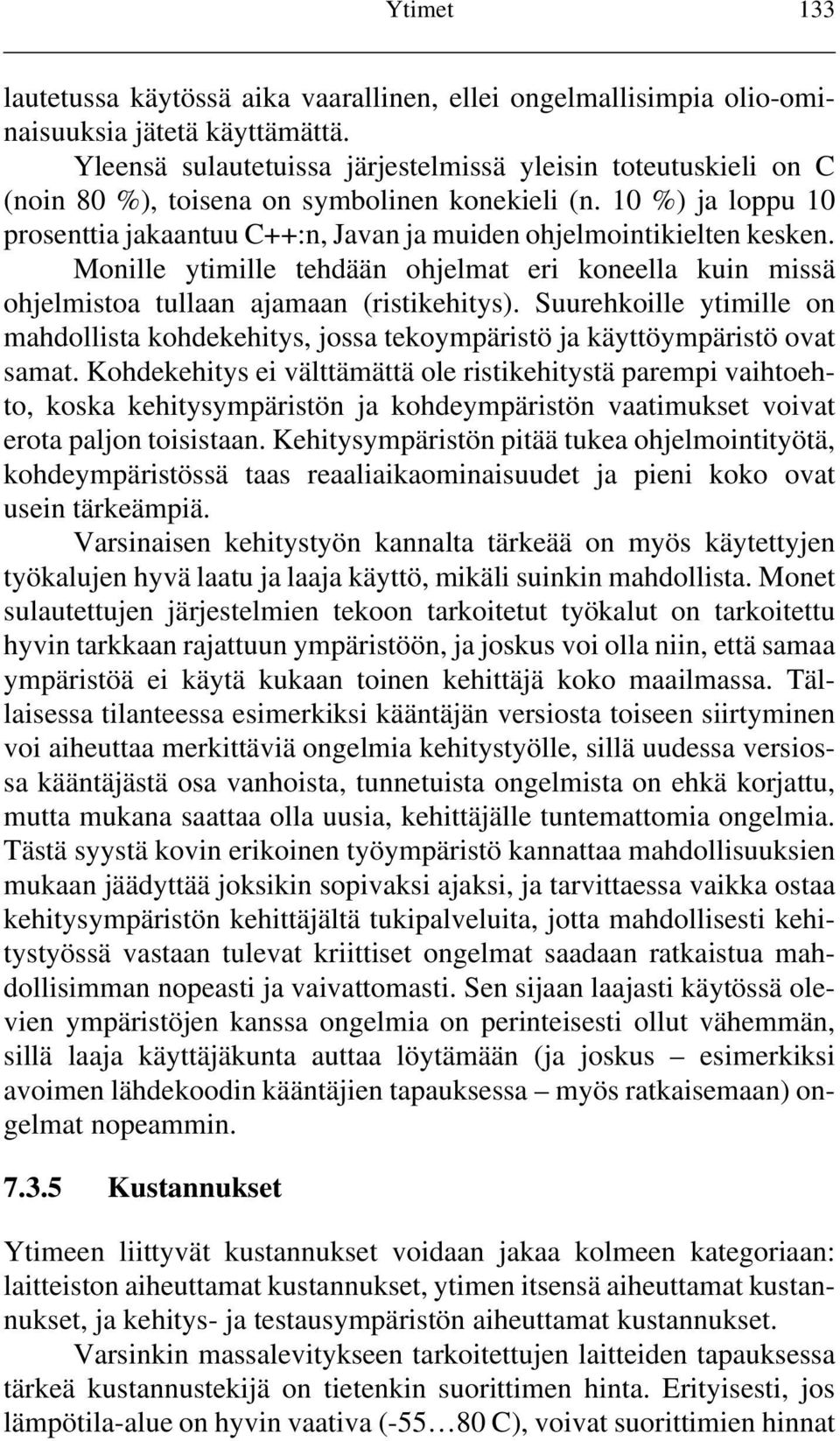 Ytimet 133

lautetussa käytössä aika vaarallinen, ellei ongelmallisimpia olio-ominaisuuksia jätetä käyttämättä.

Yleensä sulautetuissa järjestelmissä yleisin toteutuskieli on C (noin 80 %), toisena on symbolinen konekieli (n. 10 %) ja loppu 10 prosenttia jakaantuu C++:n, Javan ja muiden ohjelmointikielten kesken. Monille ytimille tehdään ohjelmat eri koneella kuin missä ohjelmistoa tullaan ajamaan (ristikehitys). Suurehkoille ytimille on mahdollista kohdekehitys, jossa tekoympäristö ja käyttöympäristö ovat samat. Kohdekehitys ei välttämättä ole ristikehitystä parempi vaihtoehto, koska kehitysympäristön ja kohdeympäristön vaatimukset voivat erota paljon toisistaan. Kehitysympäristön pitää tukea ohjelmointityötä, kohdeympäristössä taas reaaliaikaominaisuudet ja pieni koko ovat usein tärkeämpiä.

Varsinaisen kehitystyön kannalta tärkeää on myös käytettyjen työkalujen hyvä laatu ja laaja käyttö, mikäli suinkin mahdollista. Monet sulautettujen järjestelmien tekoon tarkoitetut työkalut on tarkoitettu hyvin tarkkaan rajattuun ympäristöön, ja joskus voi olla niin, että samaa ympäristöä ei käytä kukaan toinen kehittäjä koko maailmassa. Tällaisessa tilanteessa esimerkiksi kääntäjän versiosta toiseen siirtyminen voi aiheuttaa merkittäviä ongelmia kehitystyölle, sillä uudessa versiossa kääntäjästä osa vanhoista, tunnetuista ongelmista on ehkä korjattu, mutta mukana saattaa olla uusia, kehittäjälle tuntemattomia ongelmia. Tästä syystä kovin erikoinen työympäristö kannattaa mahdollisuuksien mukaan jäädyttää joksikin sopivaksi ajaksi, ja tarvittaessa vaikka ostaa kehitysympäristön kehittäjältä tukipalveluita, jotta mahdollisesti kehitystyössä vastaan tulevat kriittiset ongelmat saadaan ratkaistua mahdollisimman nopeasti ja vaivattomasti. Sen sijaan laajasti käytössä olevien ympäristöjen kanssa ongelmia on perinteisesti ollut vähemmän, sillä laaja käyttäjäkunta auttaa löytämään (ja joskus – esimerkiksi avoimen lähdekoodin kääntäjien tapauksessa – myös ratkaisemaan) ongelmat nopeammin.

7.3.5 Kustannukset

Ytimeen liittyvät kustannukset voidaan jakaa kolmeen kategoriaan: laitteiston aiheuttamat kustannukset, ytimen itsensä aiheuttamat kustannukset, ja kehitys- ja testausympäristön aiheuttamat kustannukset.

Varsinkin massalevitykseen tarkoitettujen laitteiden tapauksessa tärkeä kustannustekijä on tietenkin suorittimen hinta. Erityisesti, jos lämpötila-alue on hyvin vaativa (-55…80 C), voivat suorittimien hinnat